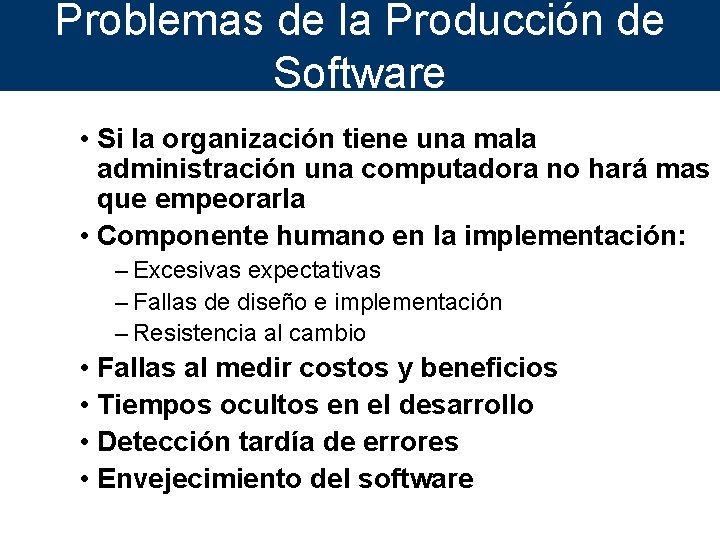 Problemas de la Producción de Software

• Si la organización tiene una mala administración una computadora no hará mas que empeorarla
• Componente humano en la implementación:
– Excesivas expectativas
– Fallas de diseño e implementación
– Resistencia al cambio
• Fallas al medir costos y beneficios
• Tiempos ocultos en el desarrollo
• Detección tardía de errores
• Envejecimiento del software